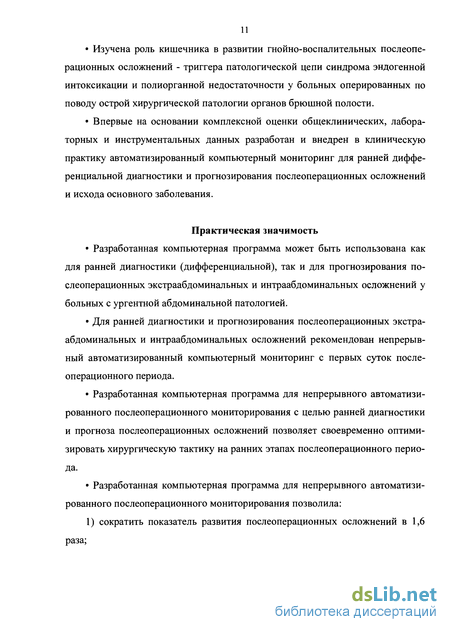 11

• Изучена роль кишечника в развитии гнойно-воспалительных послеоперационных осложнений - триггера патологической цепи синдрома эндогенной интоксикации и полиорганной недостаточности у больных оперированных по поводу острой хирургической патологии органов брюшной полости.

• Впервые на основании комплексной оценки общеклинических, лабораторных и инструментальных данных разработан и внедрен в клиническую практику автоматизированный компьютерный мониторинг для ранней дифференциальной диагностики и прогнозирования послеоперационных осложнений и исхода основного заболевания.

Практическая значимость

• Разработанная компьютерная программа может быть использована как для ранней диагностики (дифференциальной), так и для прогнозирования послеоперационных экстраабдоминальных и интраабдоминальных осложнений у больных с ургентной абдоминальной патологией.

• Для ранней диагностики и прогнозирования послеоперационных экстраабдоминальных и интраабдоминальных осложнений рекомендован непрерывный автоматизированный компьютерный мониторинг с первых суток послеоперационного периода.

• Разработанная компьютерная программа для непрерывного автоматизированного послеоперационного мониторирования с целью ранней диагностики и прогноза послеоперационных осложнений позволяет своевременно оптимизировать хирургическую тактику на ранних этапах послеоперационного периода.

• Разработанная компьютерная программа для непрерывного автоматизированного послеоперационного мониторирования позволила:

1) сократить показатель развития послеоперационных осложнений в 1,6 раза;

dsLib.net
библиотека диссертаций